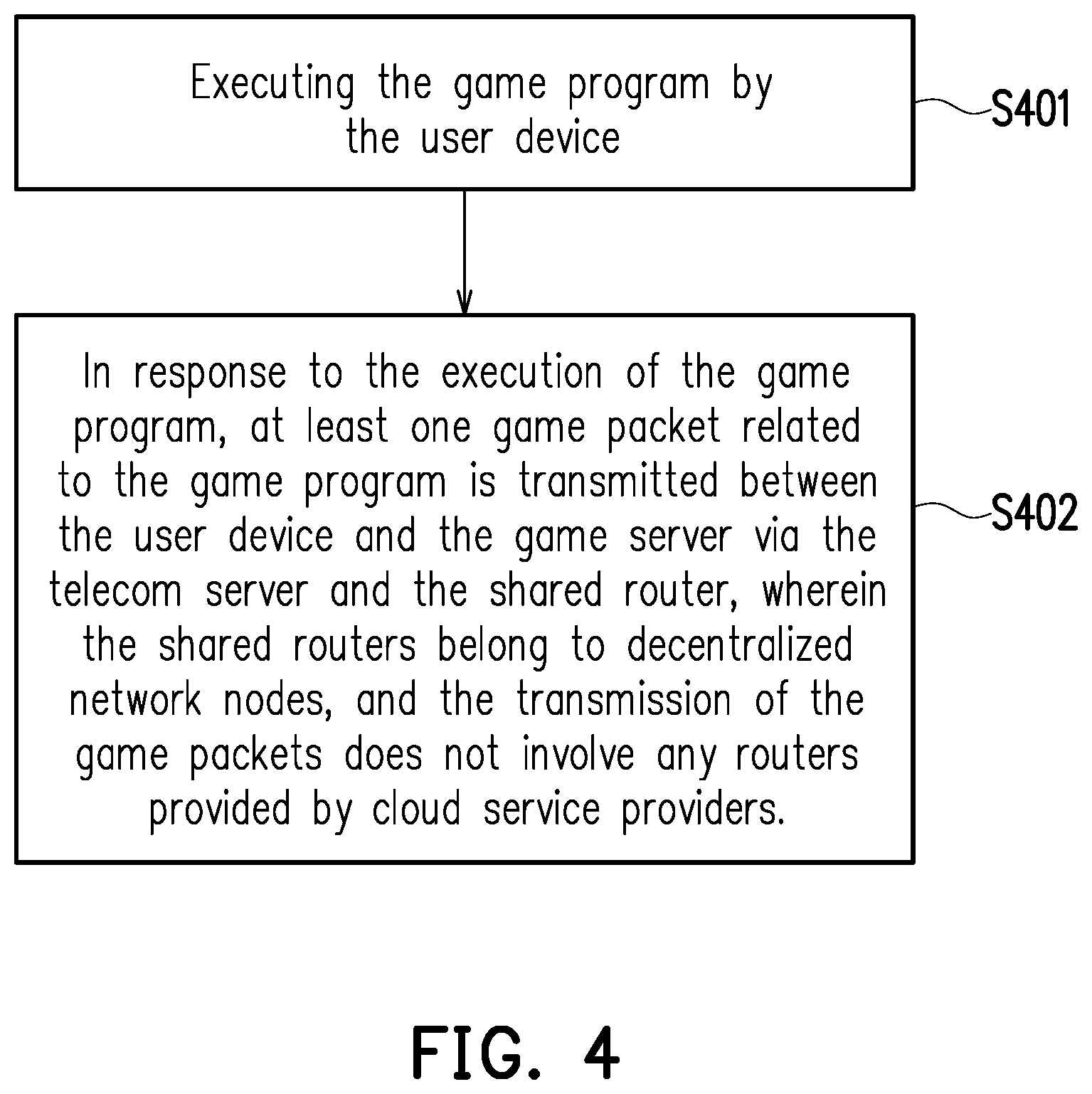 Executing the game program by the user device

S401

In response to the execution of the game program, at least one game packet related to the game program is transmitted between the user device and the game server via the telecom server and the shared router, wherein the shared routers belong to decentralized network nodes, and the transmission of the game packets does not involve any routers provided by cloud service providers.

S402

FIG. 4